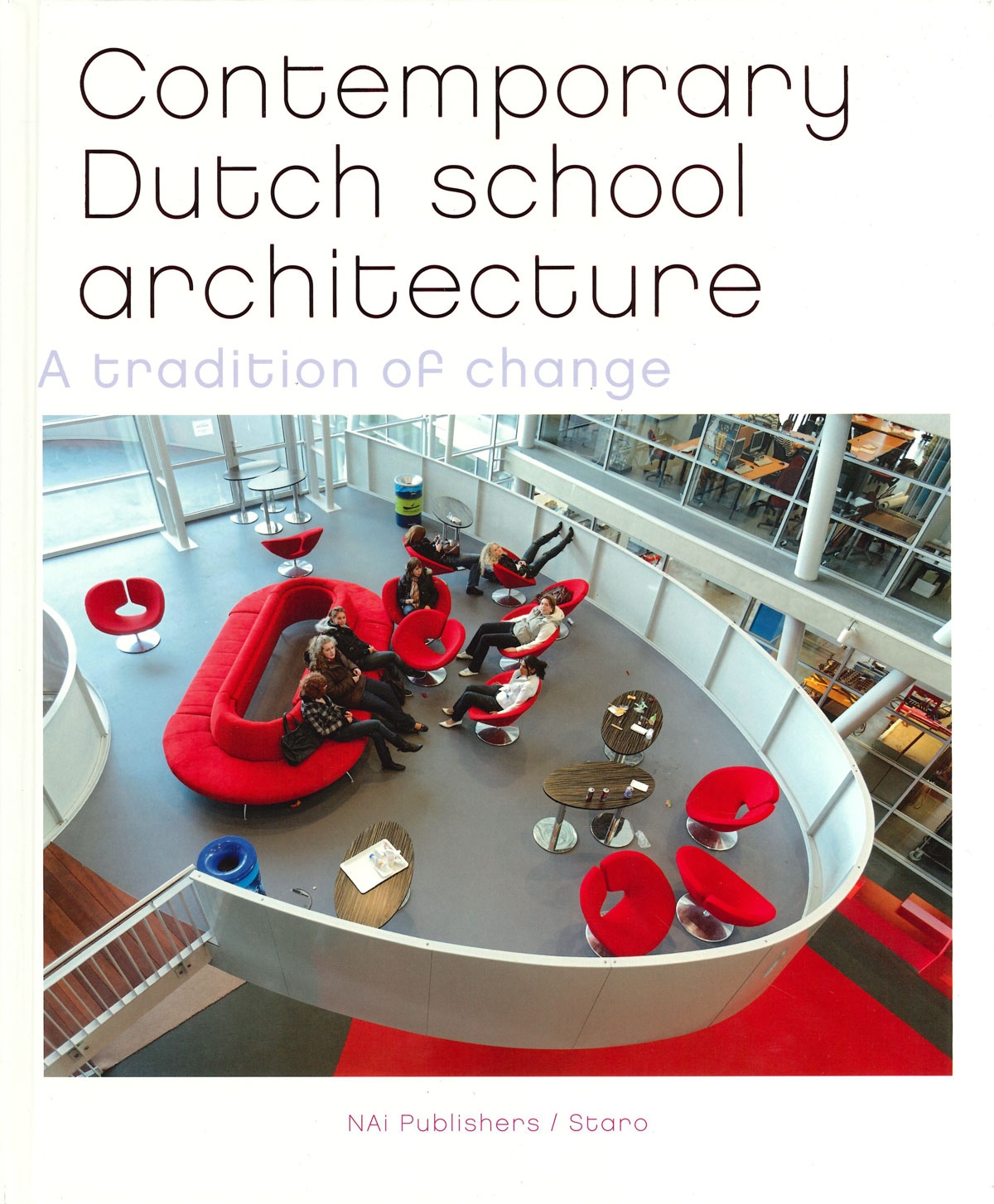 Contemporary
Dutch school
architecture

A tradition of change

NAi Publishers / Staro